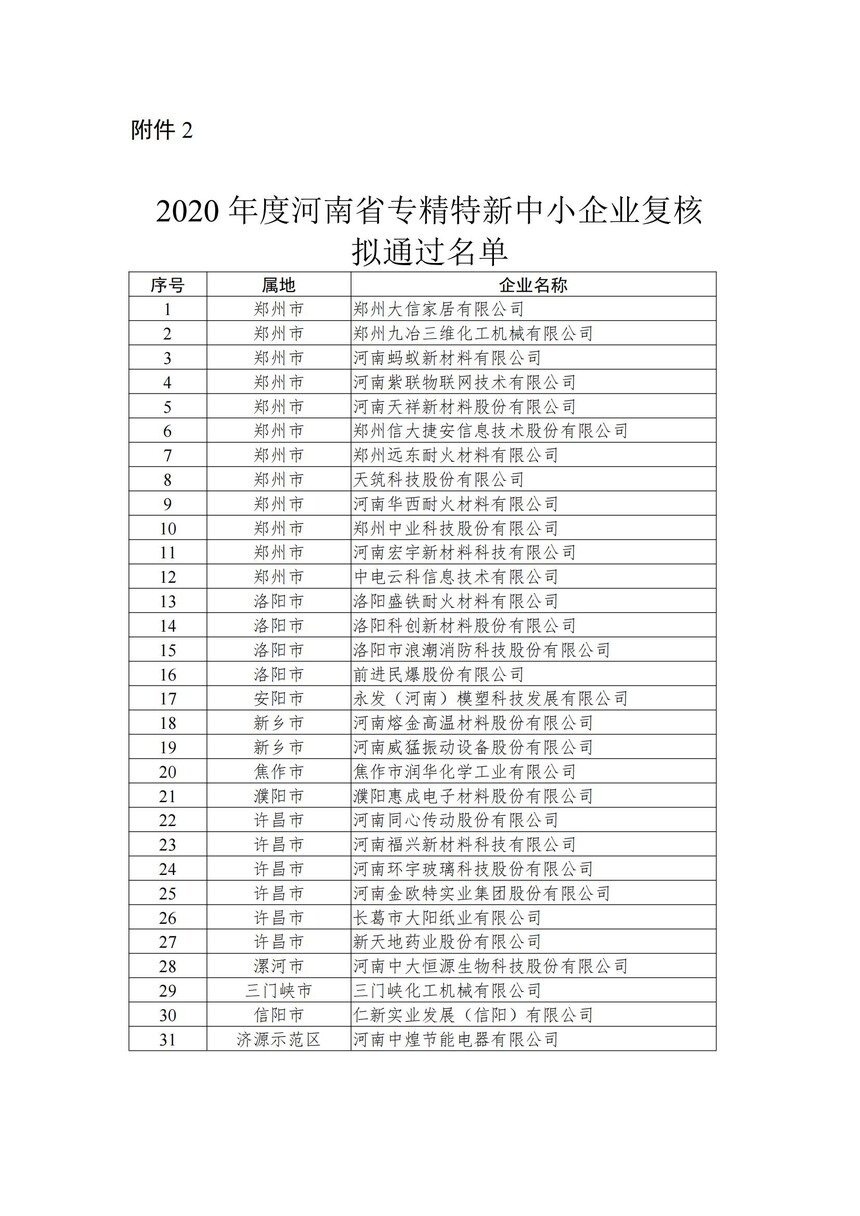 附件 2

2020 年度河南省专精特新中小企业复核拟通过名单

| 序号 | 属地 | 企业名称 |
|---|---|---|
| 1 | 郑州市 | 郑州大信家居有限公司 |
| 2 | 郑州市 | 郑州九冶三维化工机械有限公司 |
| 3 | 郑州市 | 河南蚂蚁新材料有限公司 |
| 4 | 郑州市 | 河南紫联物联网技术有限公司 |
| 5 | 郑州市 | 河南天祥新材料股份有限公司 |
| 6 | 郑州市 | 郑州信大捷安信息技术股份有限公司 |
| 7 | 郑州市 | 郑州远东耐火材料有限公司 |
| 8 | 郑州市 | 天筑科技股份有限公司 |
| 9 | 郑州市 | 河南华西耐火材料有限公司 |
| 10 | 郑州市 | 郑州中业科技股份有限公司 |
| 11 | 郑州市 | 河南宏宇新材料科技有限公司 |
| 12 | 郑州市 | 中电云科信息技术有限公司 |
| 13 | 洛阳市 | 洛阳盛铁耐火材料有限公司 |
| 14 | 洛阳市 | 洛阳科创新材料股份有限公司 |
| 15 | 洛阳市 | 洛阳市浪潮消防科技股份有限公司 |
| 16 | 洛阳市 | 前进民爆股份有限公司 |
| 17 | 安阳市 | 永发（河南）模塑科技发展有限公司 |
| 18 | 新乡市 | 河南熔金高温材料股份有限公司 |
| 19 | 新乡市 | 河南威猛振动设备股份有限公司 |
| 20 | 焦作市 | 焦作市润华化学工业有限公司 |
| 21 | 濮阳市 | 濮阳惠成电子材料股份有限公司 |
| 22 | 许昌市 | 河南同心传动股份有限公司 |
| 23 | 许昌市 | 河南福兴新材料科技有限公司 |
| 24 | 许昌市 | 河南环宇玻璃科技股份有限公司 |
| 25 | 许昌市 | 河南金欧特实业集团股份有限公司 |
| 26 | 许昌市 | 长葛市大阳纸业有限公司 |
| 27 | 许昌市 | 新天地药业股份有限公司 |
| 28 | 漯河市 | 河南中大恒源生物科技股份有限公司 |
| 29 | 三门峡市 | 三门峡化工机械有限公司 |
| 30 | 信阳市 | 仁新实业发展（信阳）有限公司 |
| 31 | 济源示范区 | 河南中煌节能电器有限公司 |